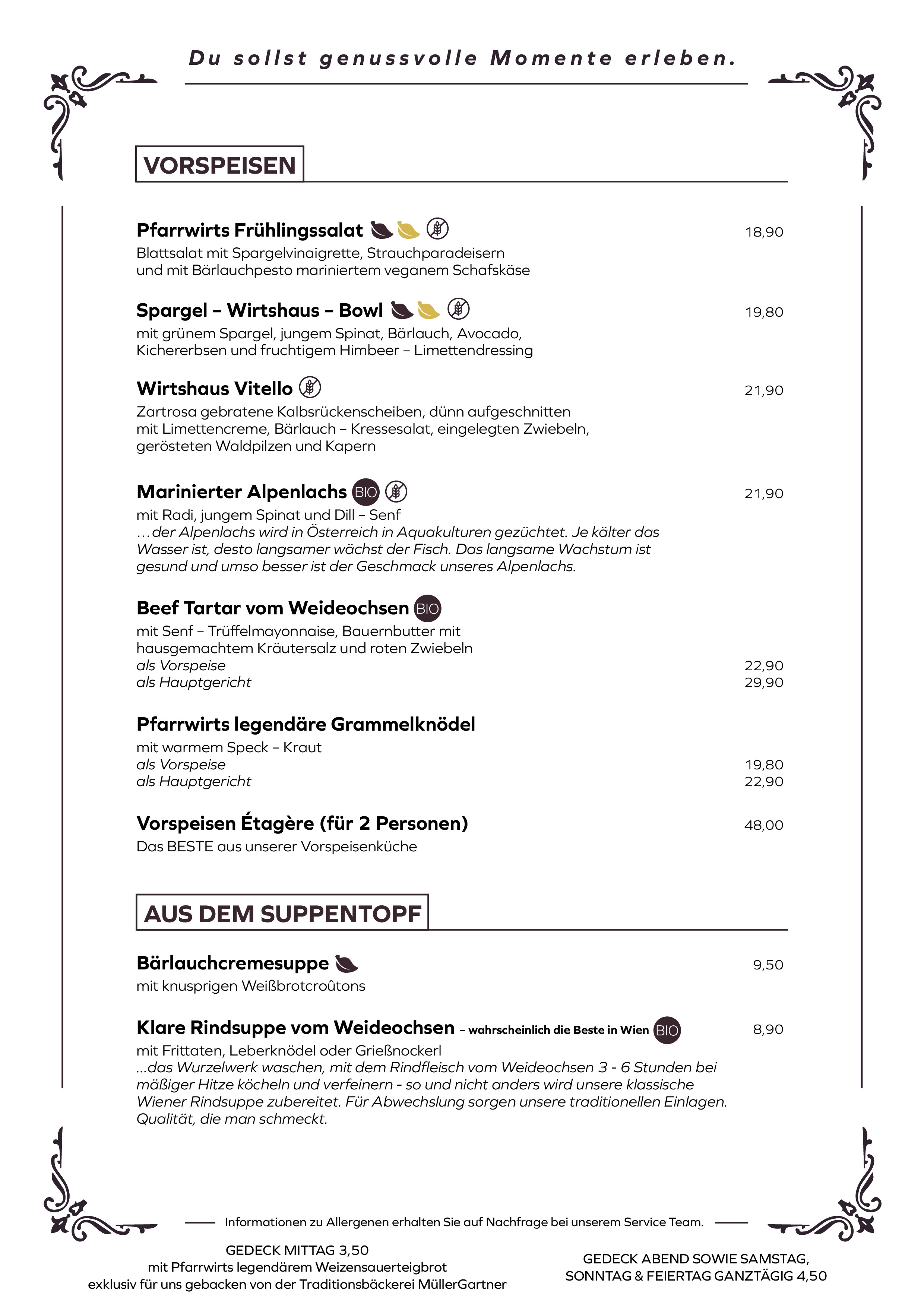 Du sollst genussvolle Momente erleben.

VORSPEISEN

Pfarrwirts Frühlingssalat 18,90
Blattsalat mit Spargelvinaigrette, Strauchparadeisern und mit Bärlauchpesto mariniertem veganem Schafskäse

Spargel – Wirtshaus – Bowl 19,80
mit grünem Spargel, jungem Spinat, Bärlauch, Avocado, Kichererbsen und fruchtigem Himbeer – Limettendressing

Wirtshaus Vitello 21,90
Zartrosa gebratene Kalbsrückenscheiben, dünn aufgeschnitten mit Limettencreme, Bärlauch – Kressesalat, eingelegten Zwiebeln, gerösteten Waldpilzen und Kapern

Marinierter Alpenlachs BIO 21,90
mit Radi, jungem Spinat und Dill – Senf
…der Alpenlachs wird in Österreich in Aquakulturen gezüchtet. Je kälter das Wasser ist, desto langsamer wächst der Fisch. Das langsame Wachstum ist gesund und umso besser ist der Geschmack unseres Alpenlachs.

Beef Tartar vom Weideochsen BIO
mit Senf – Trüffelmayonnaise, Bauernbutter mit hausgemachtem Kräutersalz und roten Zwiebeln
als Vorspeise 22,90
als Hauptgericht 29,90

Pfarrwirts legendäre Grammelknödel
mit warmem Speck – Kraut
als Vorspeise 19,80
als Hauptgericht 22,90

Vorspeisen Étagère (für 2 Personen) 48,00
Das BESTE aus unserer Vorspeisenküche

AUS DEM SUPPENTOPF

Bärlauchcremesuppe 9,50
mit knusprigen Weißbrotcroûtons

Klare Rindsuppe vom Weideochsen – wahrscheinlich die Beste in Wien BIO 8,90
mit Frittaten, Leberknödel oder Grießnockerl
...das Wurzelwerk waschen, mit dem Rindfleisch vom Weideochsen 3 - 6 Stunden bei mäßiger Hitze köcheln und verfeinern - so und nicht anders wird unsere klassische Wiener Rindsuppe zubereitet. Für Abwechslung sorgen unsere traditionellen Einlagen. Qualität, die man schmeckt.

Informationen zu Allergenen erhalten Sie auf Nachfrage bei unserem Service Team.

GEDECK MITTAG 3,50
mit Pfarrwirts legendärem Weizensauerteigbrot
exklusiv für uns gebacken von der Traditionsbäckerei MüllerGartner

GEDECK ABEND SOWIE SAMSTAG, SONNTAG & FEIERTAG GANZTÄGIG 4,50